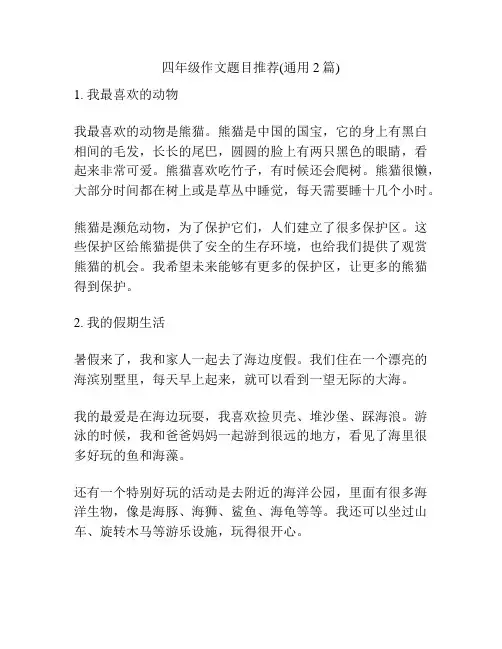 四年级作文题目推荐(通用 2 篇)

1. 我最喜欢的动物

我最喜欢的动物是熊猫。熊猫是中国的国宝，它的身上有黑白相间的毛发，长长的尾巴，圆圆的脸上有两只黑色的眼睛，看起来非常可爱。熊猫喜欢吃竹子，有时候还会爬树。熊猫很懒，大部分时间都在树上或是草丛中睡觉，每天需要睡十几个小时。

熊猫是濒危动物，为了保护它们，人们建立了很多保护区。这些保护区给熊猫提供了安全的生存环境，也给我们提供了观赏熊猫的机会。我希望未来能够有更多的保护区，让更多的熊猫得到保护。

2. 我的假期生活

暑假来了，我和家人一起去了海边度假。我们住在一个漂亮的海滨别墅里，每天早上起来，就可以看到一望无际的大海。

我的最爱是在海边玩耍，我喜欢捡贝壳、堆沙堡、踩海浪。游泳的时候，我和爸爸妈妈一起游到很远的地方，看见了海里很多好玩的鱼和海藻。

还有一个特别好玩的活动是去附近的海洋公园，里面有很多海洋生物，像是海豚、海狮、鲨鱼、海龟等等。我还可以坐过山车、旋转木马等游乐设施，玩得很开心。